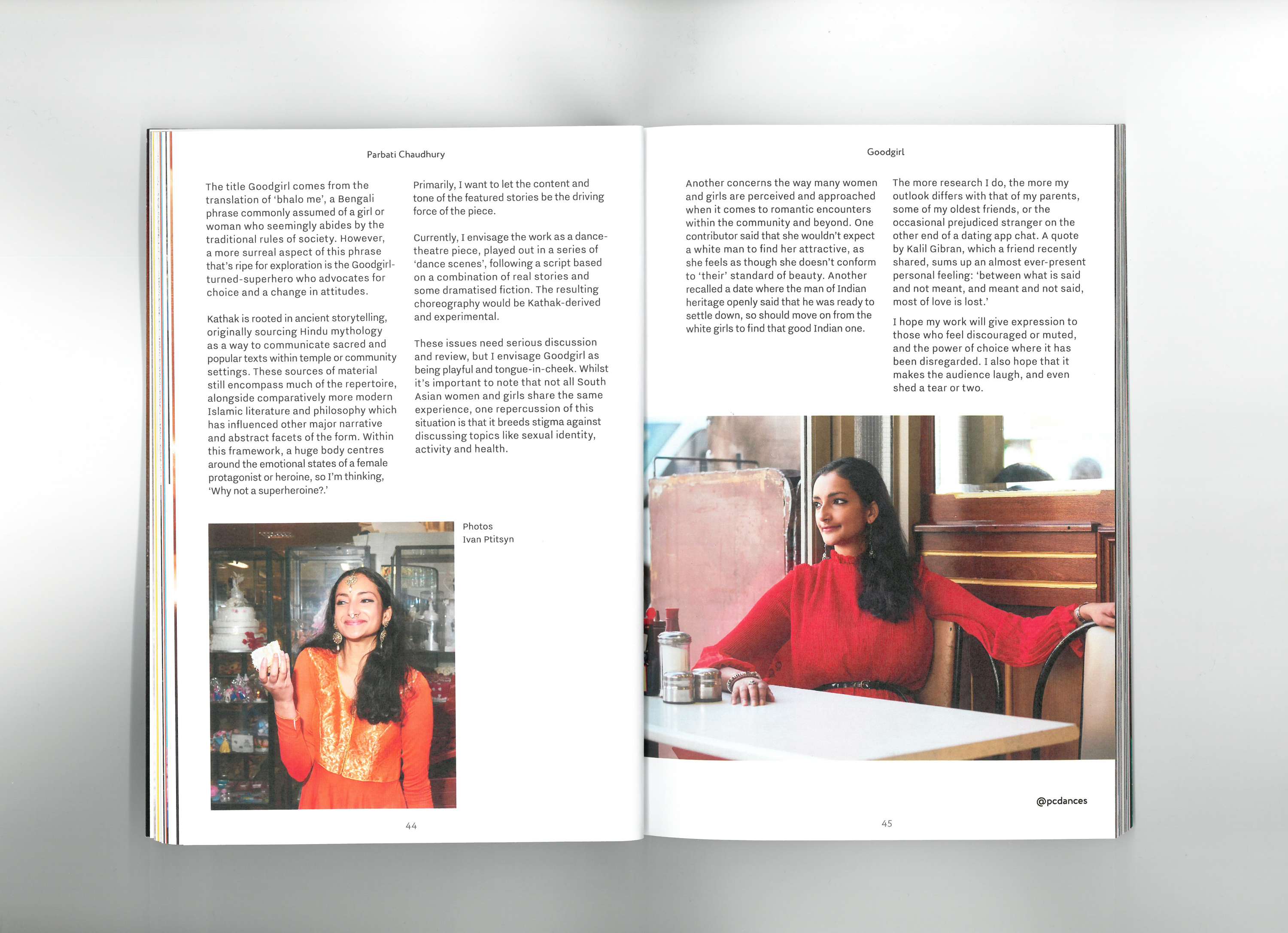 Parbati Chaudhury

The title Goodgirl comes from the translation of 'bhalo me', a Bengali phrase commonly assumed of a girl or woman who seemingly abides by the traditional rules of society. However, a more surreal aspect of this phrase that's ripe for exploration is the Goodgirl-turned-superhero who advocates for choice and a change in attitudes.

Kathak is rooted in ancient storytelling, originally sourcing Hindu mythology as a way to communicate sacred and popular texts within temple or community settings. These sources of material still encompass much of the repertoire, alongside comparatively more modern Islamic literature and philosophy which has influenced other major narrative and abstract facets of the form. Within this framework, a huge body centres around the emotional states of a female protagonist or heroine, so I'm thinking, 'Why not a superheroine?.'

Primarily, I want to let the content and tone of the featured stories be the driving force of the piece.

Currently, I envisage the work as a dance-theatre piece, played out in a series of 'dance scenes', following a script based on a combination of real stories and some dramatised fiction. The resulting choreography would be Kathak-derived and experimental.

These issues need serious discussion and review, but I envisage Goodgirl as being playful and tongue-in-cheek. Whilst it's important to note that not all South Asian women and girls share the same experience, one repercussion of this situation is that it breeds stigma against discussing topics like sexual identity, activity and health.

Photos
Ivan Ptitsyn

44

Goodgirl

Another concerns the way many women and girls are perceived and approached when it comes to romantic encounters within the community and beyond. One contributor said that she wouldn't expect a white man to find her attractive, as she feels as though she doesn't conform to 'their' standard of beauty. Another recalled a date where the man of Indian heritage openly said that he was ready to settle down, so should move on from the white girls to find that good Indian one.

The more research I do, the more my outlook differs with that of my parents, some of my oldest friends, or the occasional prejudiced stranger on the other end of a dating app chat. A quote by Kalil Gibran, which a friend recently shared, sums up an almost ever-present personal feeling: 'between what is said and not meant, and meant and not said, most of love is lost.'

I hope my work will give expression to those who feel discouraged or muted, and the power of choice where it has been disregarded. I also hope that it makes the audience laugh, and even shed a tear or two.

@pcdances

45